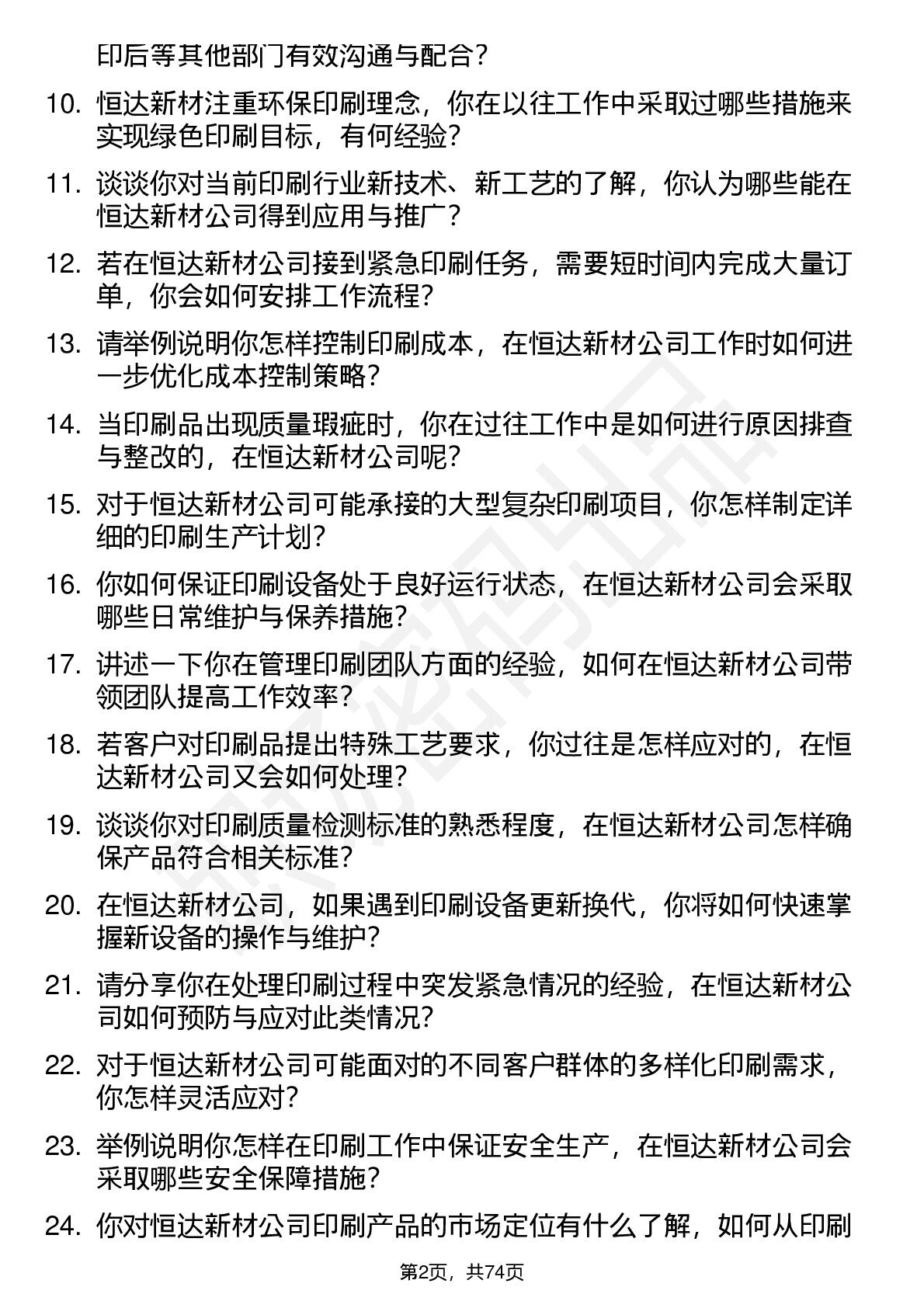 印后等其他部门有效沟通与配合？

10. 恒达新材注重环保印刷理念，你在以往工作中采取过哪些措施来实现绿色印刷目标，有何经验？

11. 谈谈你对当前印刷行业新技术、新工艺的了解，你认为哪些能在恒达新材公司得到应用与推广？

12. 若在恒达新材公司接到紧急印刷任务，需要短时间内完成大量订单，你会如何安排工作流程？

13. 请举例说明你怎样控制印刷成本，在恒达新材公司工作时如何进一步优化成本控制策略？

14. 当印刷品出现质量瑕疵时，你在过往工作中是如何进行原因排查与整改的，在恒达新材公司呢？

15. 对于恒达新材公司可能承接的大型复杂印刷项目，你怎样制定详细的印刷生产计划？

16. 你如何保证印刷设备处于良好运行状态，在恒达新材公司会采取哪些日常维护与保养措施？

17. 讲述一下你在管理印刷团队方面的经验，如何在恒达新材公司带领团队提高工作效率？

18. 若客户对印刷品提出特殊工艺要求，你过往是怎样应对的，在恒达新材公司又会如何处理？

19. 谈谈你对印刷质量检测标准的熟悉程度，在恒达新材公司怎样确保产品符合相关标准？

20. 在恒达新材公司，如果遇到印刷设备更新换代，你将如何快速掌握新设备的操作与维护？

21. 请分享你在处理印刷过程中突发紧急情况的经验，在恒达新材公司如何预防与应对此类情况？

22. 对于恒达新材公司可能面对的不同客户群体的多样化印刷需求，你怎样灵活应对？

23. 举例说明你怎样在印刷工作中保证安全生产，在恒达新材公司会采取哪些安全保障措施？

24. 你对恒达新材公司印刷产品的市场定位有什么了解，如何从印刷

第2页，共74页